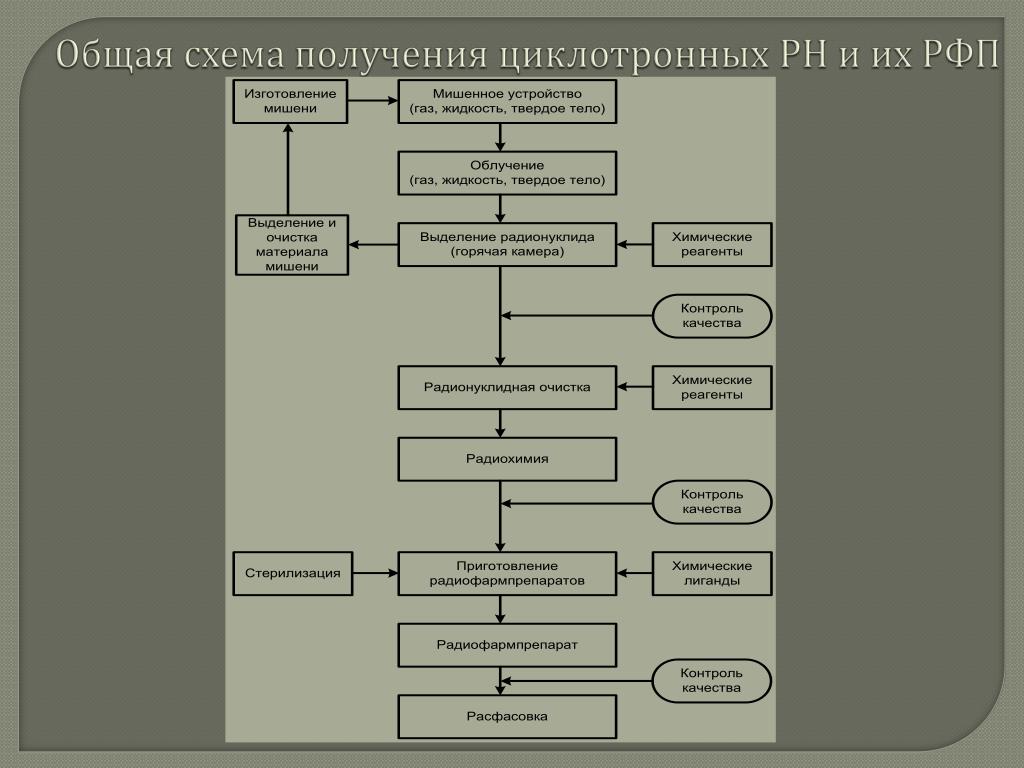 Общая схема получения циклотронных РН и их РФП

Изготовление мишени

Мишенное устройство (газ, жидкость, твердое тело)

Облучение (газ, жидкость, твердое тело)

Выделение и очистка материала мишени

Выделение радионуклида (горячая камера)

Химические реагенты

Контроль качества

Радионуклидная очистка

Химические реагенты

Радиохимия

Контроль качества

Стерилизация

Приготовление радиофармпрепаратов

Химические лиганды

Радиофармпрепарат

Контроль качества

Расфасовка